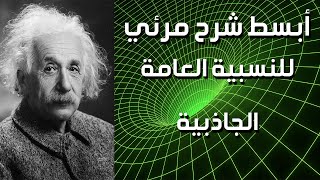 أبسط شرح مرئي
للنسبية العامة

الجاذبية